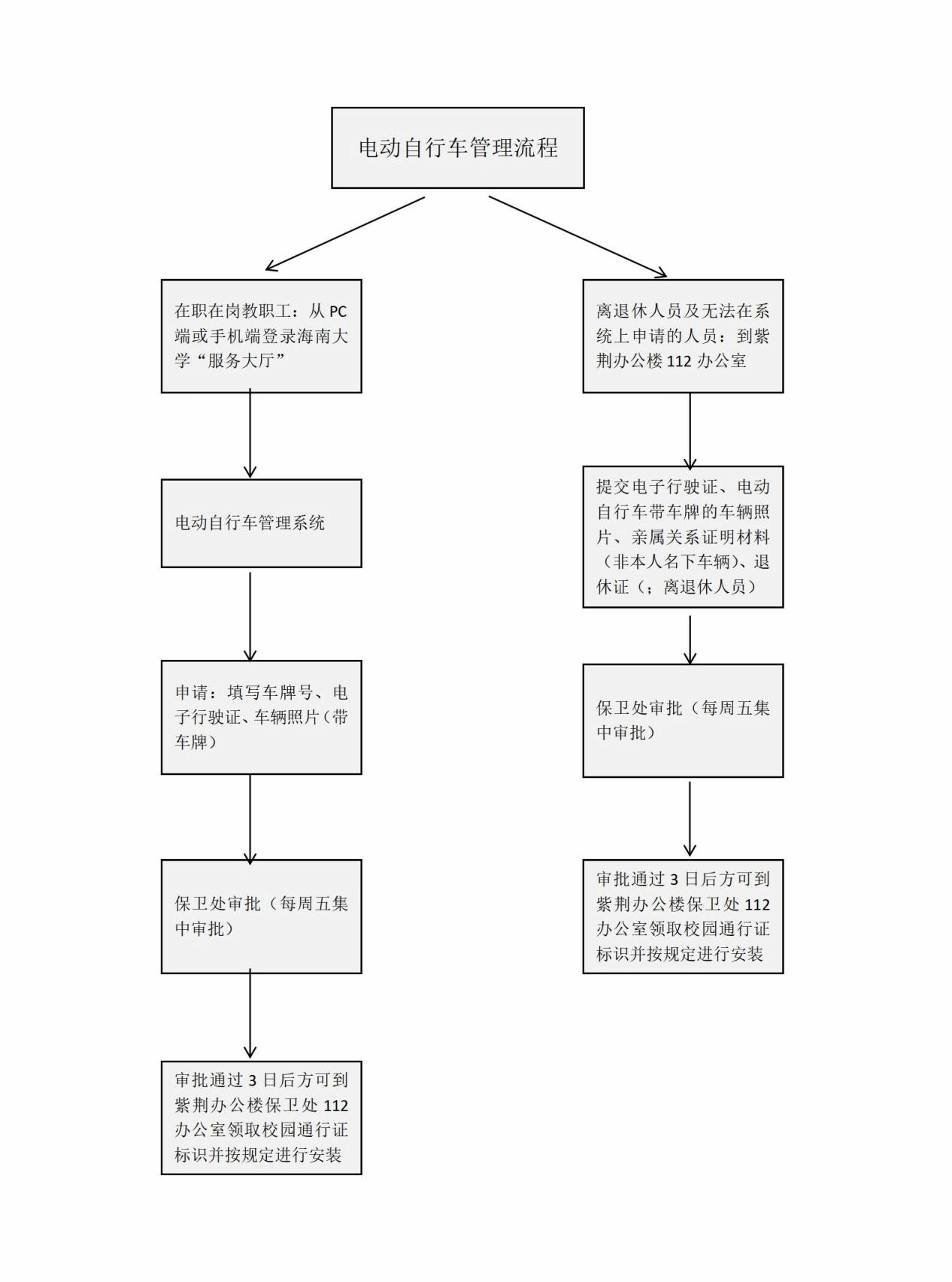 电动自行车管理流程

在职在岗教职工：从 PC 端或手机端登录海南大学“服务大厅”

电动自行车管理系统

申请：填写车牌号、电子行驶证、车辆照片（带车牌）

保卫处审批（每周五集中审批）

审批通过 3 日后方可到紫荆办公楼保卫处 112 办公室领取校园通行证标识并按规定进行安装

离退休人员及无法在系统上申请的人员：到紫荆办公楼 112 办公室

提交电子行驶证、电动自行车带车牌的车辆照片、亲属关系证明材料（非本人名下车辆）、退休证（；离退休人员）

保卫处审批（每周五集中审批）

审批通过 3 日后方可到紫荆办公楼保卫处 112 办公室领取校园通行证标识并按规定进行安装